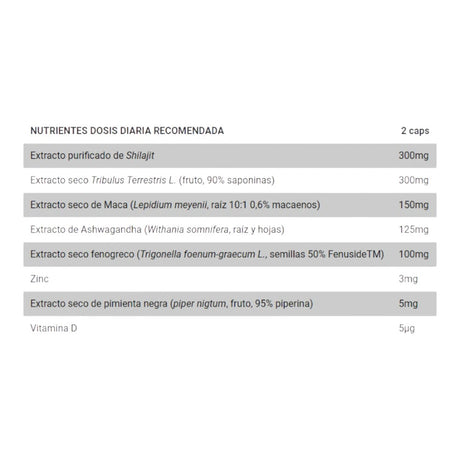 | NUTRIENTES DOSIS DIARIA RECOMENDADA | 2 caps |
|---|---|
| Extracto purificado de Shilajit | 300mg |
| Extracto seco Tribulus Terrestris L. (fruto, 90% saponinas) | 300mg |
| Extracto seco de Maca (Lepidium meyenii, raíz 10:1 0,6% macaenos) | 150mg |
| Extracto de Ashwagandha (Withania somnifera, raíz y hojas) | 125mg |
| Extracto seco fenogreco (Trigonella foenum-graecum L., semillas 50% FenusideTM) | 100mg |
| Zinc | 3mg |
| Extracto seco de pimienta negra (piper nigtum, fruto, 95% piperina) | 5mg |
| Vitamina D | 5µg |